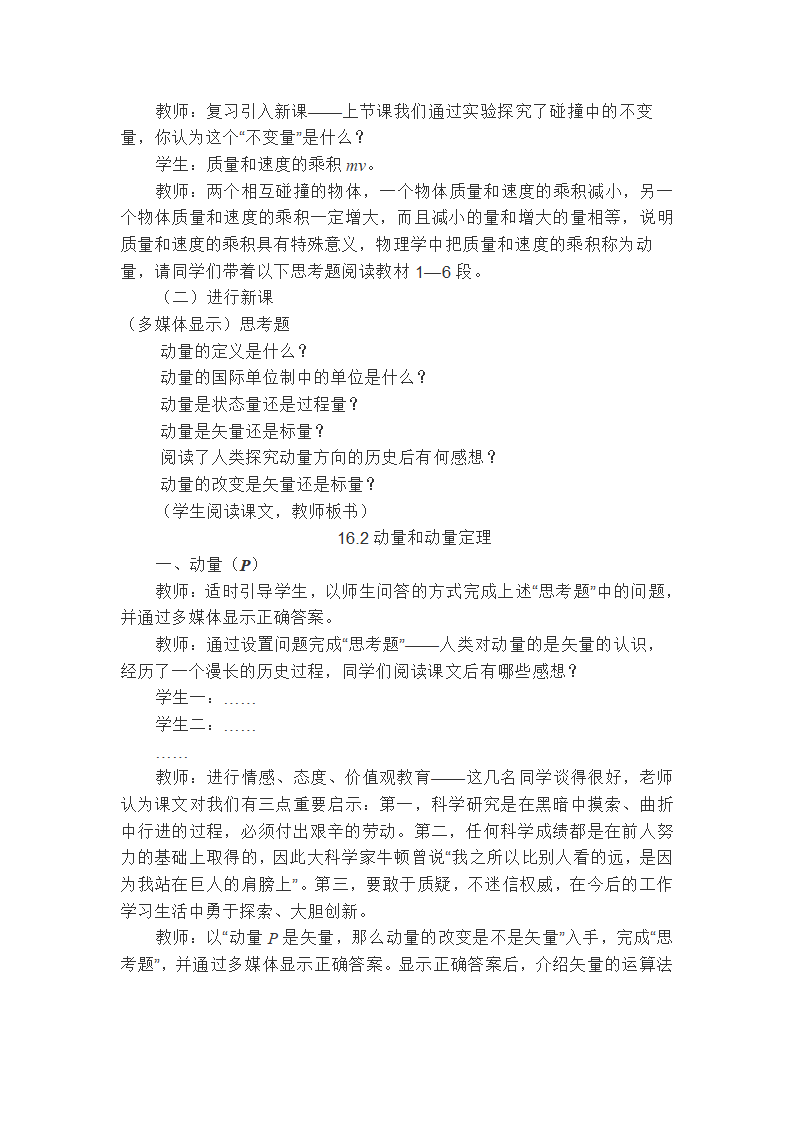 教师：复习引入新课——上节课我们通过实验探究了碰撞中的不变量，你认为这个“不变量”是什么？

学生：质量和速度的乘积 $mv$。

教师：两个相互碰撞的物体，一个物体质量和速度的乘积减小，另一个物体质量和速度的乘积一定增大，而且减小的量和增大的量相等，说明质量和速度的乘积具有特殊意义，物理学中把质量和速度的乘积称为动量，请同学们带着以下思考题阅读教材 1—6 段。

（二）进行新课

（多媒体显示）思考题

动量的定义是什么？

动量的国际单位制中的单位是什么？

动量是状态量还是过程量？

动量是矢量还是标量？

阅读了人类探究动量方向的历史后有何感想？

动量的改变是矢量还是标量？

（学生阅读课文，教师板书）

16.2 动量和动量定理

一、动量（$P$）

教师：适时引导学生，以师生问答的方式完成上述“思考题”中的问题，并通过多媒体显示正确答案。

教师：通过设置问题完成“思考题”——人类对动量的是矢量的认识，经历了一个漫长的历史过程，同学们阅读课文后有哪些感想？

学生一：……

学生二：……

……

教师：进行情感、态度、价值观教育——这几名同学谈得很好，老师认为课文对我们有三点重要启示：第一，科学研究是在黑暗中摸索、曲折中行进的过程，必须付出艰辛的劳动。第二，任何科学成绩都是在前人努力的基础上取得的，因此大科学家牛顿曾说“我之所以比别人看的远，是因为我站在巨人的肩膀上”。第三，要敢于质疑，不迷信权威，在今后的工作学习生活中勇于探索、大胆创新。

教师：以“动量 $P$ 是矢量，那么动量的改变是不是矢量”入手，完成“思考题”，并通过多媒体显示正确答案。显示正确答案后，介绍矢量的运算法